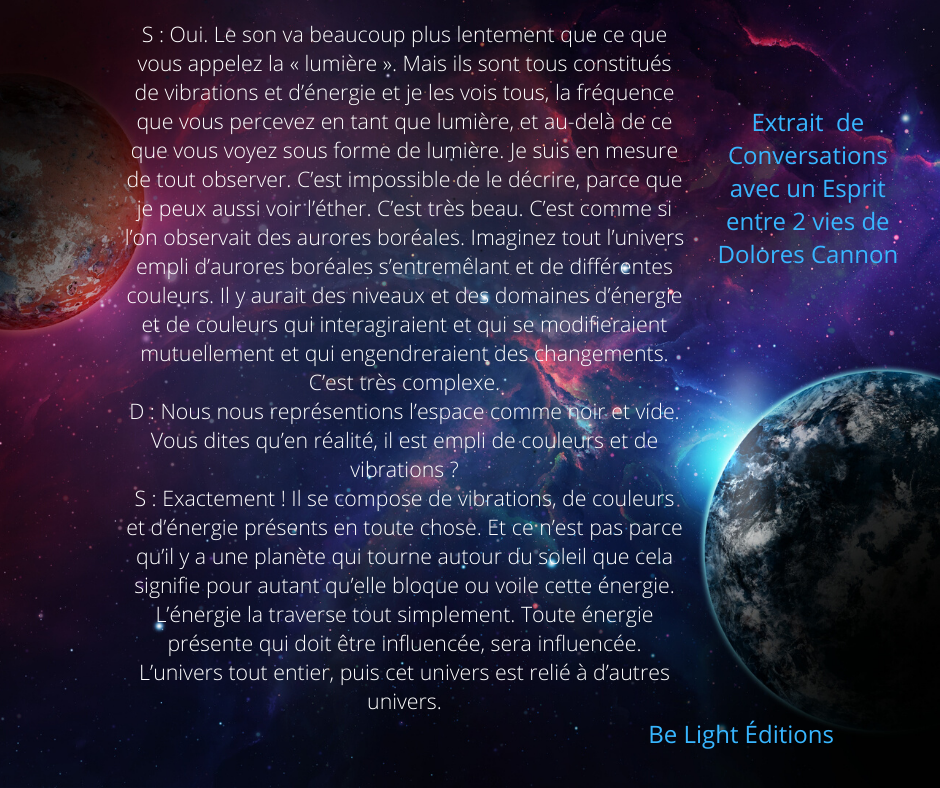 S : Oui. Le son va beaucoup plus lentement que ce que vous appelez la « lumière ». Mais ils sont tous constitués de vibrations et d'énergie et je les vois tous, la fréquence que vous percevez en tant que lumière, et au-delà de ce que vous voyez sous forme de lumière. Je suis en mesure de tout observer. C'est impossible de le décrire, parce que je peux aussi voir l'éther. C'est très beau. C'est comme si l'on observait des aurores boréales. Imaginez tout l'univers empli d'aurores boréales s'entremêlant et de différentes couleurs. Il y aurait des niveaux et des domaines d'énergie et de couleurs qui interagiraient et qui se modifieraient mutuellement et qui engendreraient des changements. C'est très complexe.
D : Nous nous représentions l'espace comme noir et vide. Vous dites qu'en réalité, il est empli de couleurs et de vibrations ?
S : Exactement ! Il se compose de vibrations, de couleurs et d'énergie présents en toute chose. Et ce n'est pas parce qu'il y a une planète qui tourne autour du soleil que cela signifie pour autant qu'elle bloque ou voile cette énergie. L'énergie la traverse tout simplement. Toute énergie présente qui doit être influencée, sera influencée. L'univers tout entier, puis cet univers est relié à d'autres univers.

Extrait de Conversations avec un Esprit entre 2 vies de Dolores Cannon

Be Light Éditions